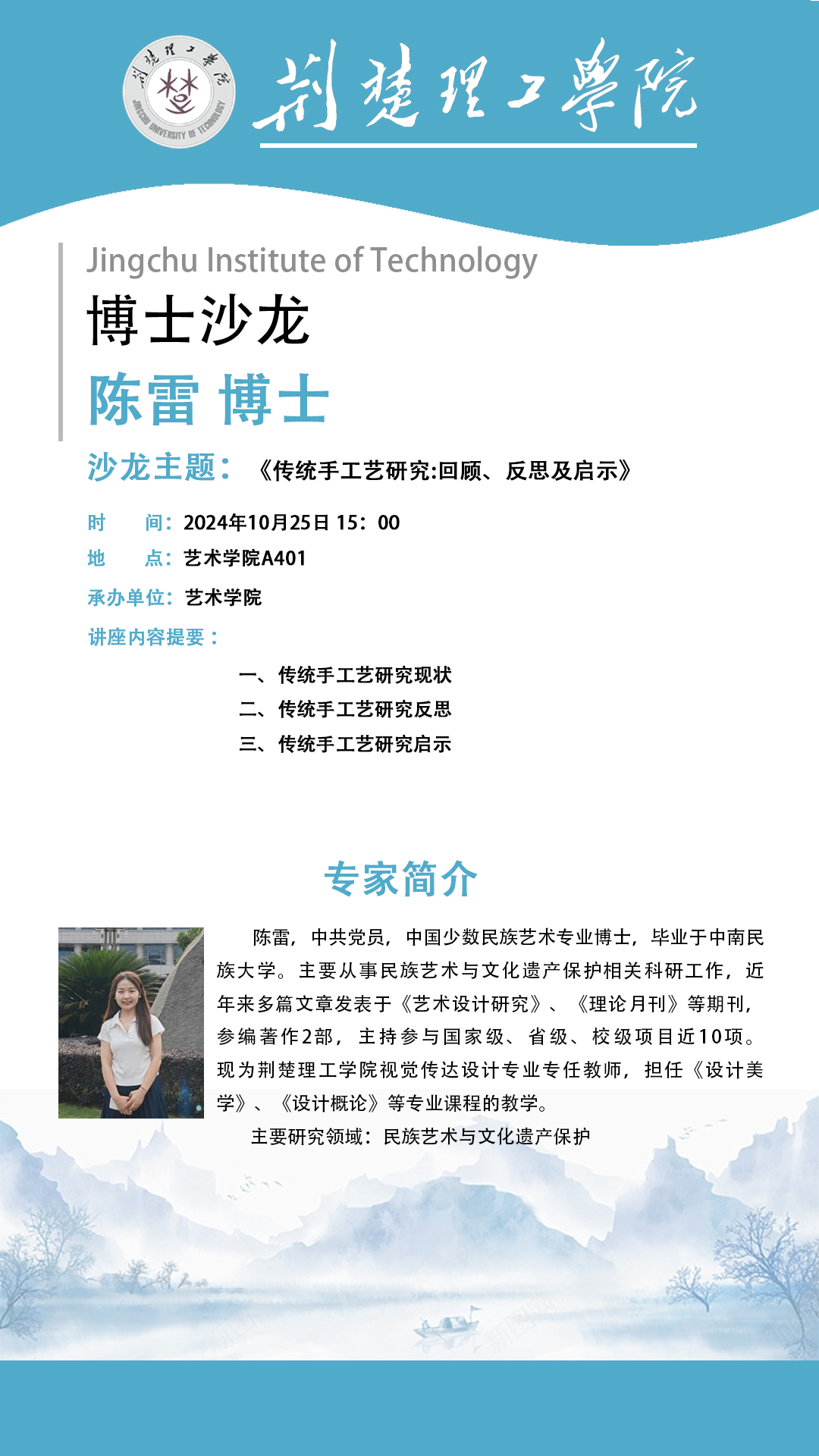 荆楚理工学院
JINGCHU UNIVERSITY OF TECHNOLOGY

荆楚理工學院

Jingchu Institute of Technology
博士沙龙
陈雷 博士
沙龙主题：《传统手工艺研究:回顾、反思及启示》

时　间：2024年10月25日 15：00
地　点：艺术学院A401
承办单位：艺术学院
讲座内容提要：

一、传统手工艺研究现状
二、传统手工艺研究反思
三、传统手工艺研究启示

专家简介

陈雷，中共党员，中国少数民族艺术专业博士，毕业于中南民族大学。主要从事民族艺术与文化遗产保护相关科研工作，近年来多篇文章发表于《艺术设计研究》、《理论月刊》等期刊，参编著作2部，主持参与国家级、省级、校级项目近10项。现为荆楚理工学院视觉传达设计专业专任教师，担任《设计美学》、《设计概论》等专业课程的教学。

主要研究领域：民族艺术与文化遗产保护